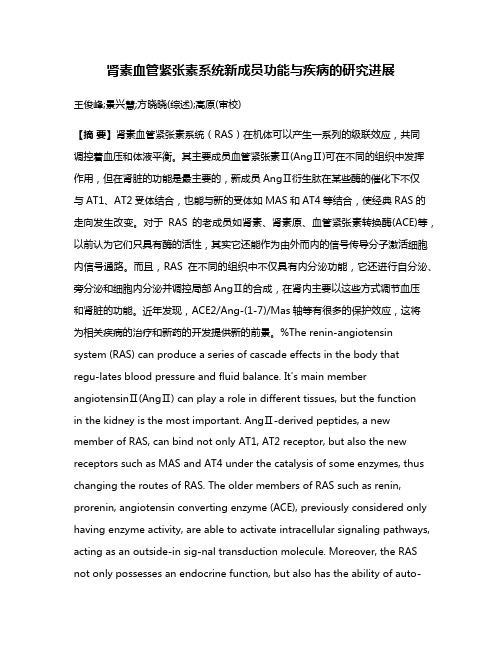 肾素血管紧张素系统新成员功能与疾病的研究进展

王俊峰;景兴慧;方晓晓(综述);高原(审校)

【摘 要】肾素血管紧张素系统（RAS）在机体可以产生一系列的级联效应，共同调控着血压和体液平衡。其主要成员血管紧张素Ⅱ(AngⅡ)可在不同的组织中发挥作用，但在肾脏的功能是最主要的，新成员 AngⅡ衍生肽在某些酶的催化下不仅与 AT1、AT2 受体结合，也能与新的受体如 MAS 和 AT4 等结合，使经典 RAS 的走向发生改变。对于 RAS 的老成员如肾素、肾素原、血管紧张素转换酶(ACE)等，以前认为它们只具有酶的活性，其实它还能作为由外而内的信号传导分子激活细胞内信号通路。而且，RAS 在不同的组织中不仅具有内分泌功能，它还进行自分泌、旁分泌和细胞内分泌并调控局部 AngⅡ的合成，在肾内主要以这些方式调节血压和肾脏的功能。近年发现，ACE2/Ang-(1-7)/Mas 轴等有很多的保护效应，这将为相关疾病的治疗和新药的开发提供新的前景。%The renin-angiotensin system (RAS) can produce a series of cascade effects in the body that regu-lates blood pressure and fluid balance. It's main member angiotensinⅡ(AngⅡ) can play a role in different tissues, but the function in the kidney is the most important. AngⅡ-derived peptides, a new member of RAS, can bind not only AT1, AT2 receptor, but also the new receptors such as MAS and AT4 under the catalysis of some enzymes, thus changing the routes of RAS. The older members of RAS such as renin, prorenin, angiotensin converting enzyme (ACE), previously considered only having enzyme activity, are able to activate intracellular signaling pathways, acting as an outside-in sig-nal transduction molecule. Moreover, the RAS not only possesses an endocrine function, but also has the ability of auto-